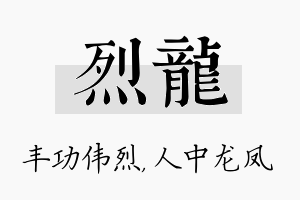 烈龍

丰功伟烈，人中龙凤